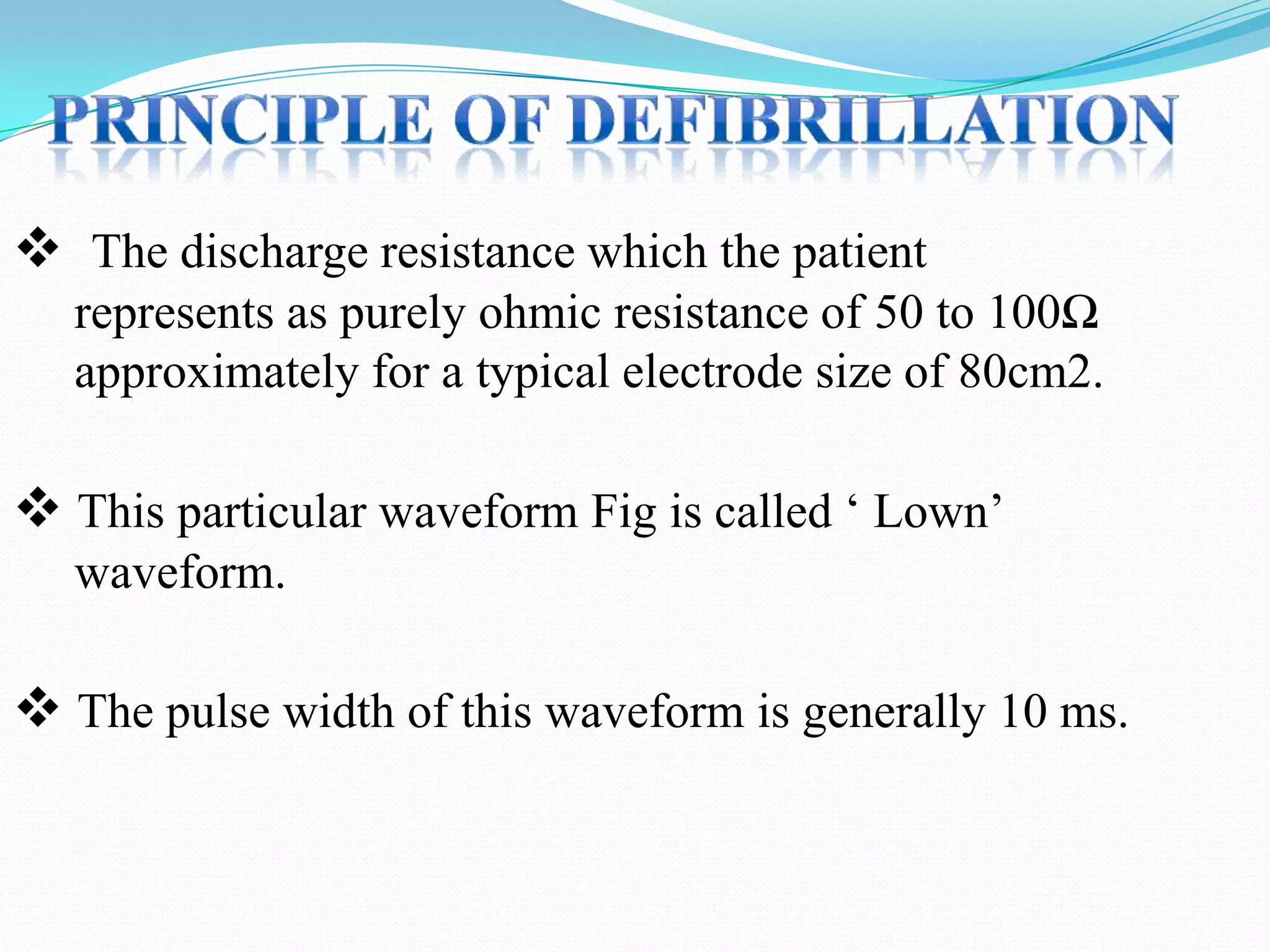 PRINCIPLE OF DEFIBRILLATION

❖ The discharge resistance which the patient represents as purely ohmic resistance of 50 to 100Ω approximately for a typical electrode size of 80cm2.

❖ This particular waveform Fig is called ‘ Lown’ waveform.

❖ The pulse width of this waveform is generally 10 ms.